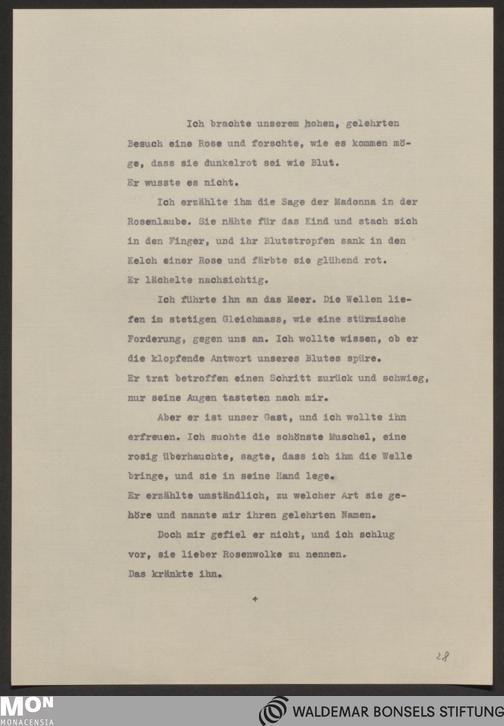 Ich brachte unserem hohen, gelehrten Besuch eine Rose und forschte, wie es kommen möge, dass sie dunkelrot sei wie Blut.
Er wusste es nicht.

Ich erzählte ihm die Sage der Madonna in der Rosenlaube. Sie nähte für das Kind und stach sich in den Finger, und ihr Blutstropfen sank in den Kelch einer Rose und färbte sie glühend rot.
Er lächelte nachsichtig.

Ich führte ihn an das Meer. Die Wellen liefen im stetigen Gleichmass, wie eine stürmische Forderung, gegen uns an. Ich wollte wissen, ob er die klopfende Antwort unseres Blutes spüre.
Er trat betroffen einen Schritt zurück und schwieg, nur seine Augen tasteten nach mir.

Aber er ist unser Gast, und ich wollte ihn erfreuen. Ich suchte die schönste Muschel, eine rosig überhauchte, sagte, dass ich ihm die Welle bringe, und sie in seine Hand lege.
Er erzählte umständlich, zu welcher Art sie gehöre und nannte mir ihren gelehrten Namen.

Doch mir gefiel er nicht, und ich schlug vor, sie lieber Rosenwolke zu nennen.
Das kränkte ihn.

+

28

MON MONACENSIA

WALDEMAR BONSELS STIFTUNG